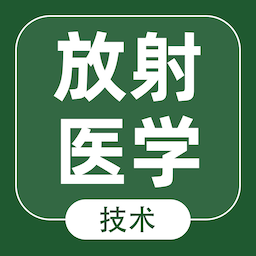 放射
医学

技术